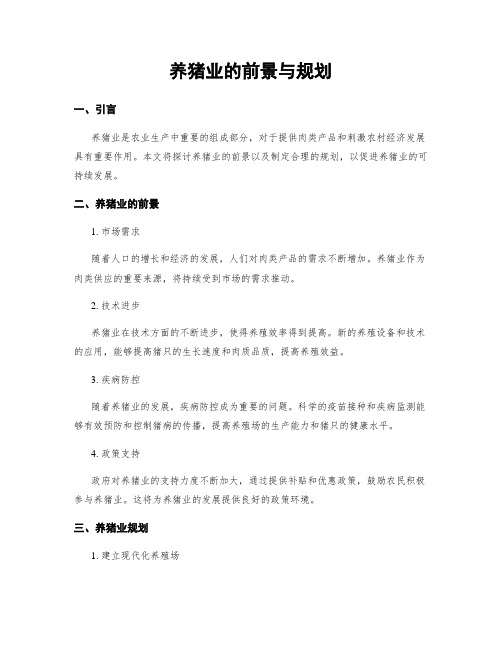 养猪业的前景与规划

一、引言

养猪业是农业生产中重要的组成部分，对于提供肉类产品和刺激农村经济发展具有重要作用。本文将探讨养猪业的前景以及制定合理的规划，以促进养猪业的可持续发展。

二、养猪业的前景

1. 市场需求

随着人口的增长和经济的发展，人们对肉类产品的需求不断增加。养猪业作为肉类供应的重要来源，将持续受到市场的需求推动。

2. 技术进步

养猪业在技术方面的不断进步，使得养殖效率得到提高。新的养殖设备和技术的应用，能够提高猪只的生长速度和肉质品质，提高养殖效益。

3. 疾病防控

随着养猪业的发展，疾病防控成为重要的问题。科学的疫苗接种和疾病监测能够有效预防和控制猪病的传播，提高养殖场的生产能力和猪只的健康水平。

4. 政策支持

政府对养猪业的支持力度不断加大，通过提供补贴和优惠政策，鼓励农民积极参与养猪业。这将为养猪业的发展提供良好的政策环境。

三、养猪业规划

1. 建立现代化养殖场